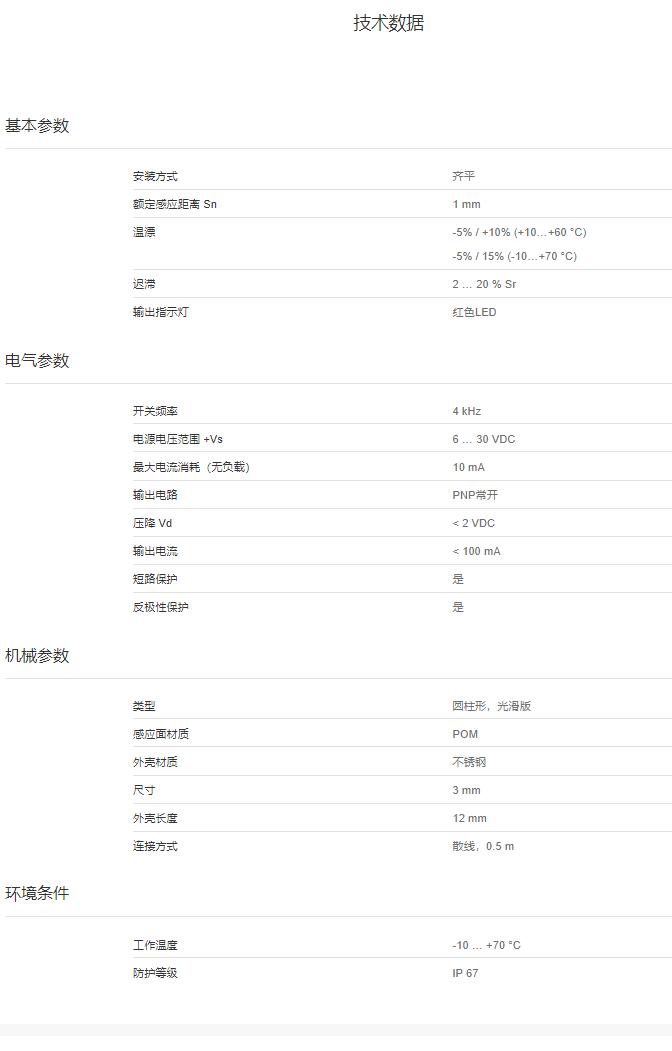 技术数据

基本参数

安装方式
齐平

额定感应距离 Sn
1 mm

温漂
-5% / +10% (+10…+60 °C)
-5% / 15% (-10…+70 °C)

迟滞
2 … 20 % Sr

输出指示灯
红色LED

电气参数

开关频率
4 kHz

电源电压范围 +Vs
6 … 30 VDC

最大电流消耗（无负载）
10 mA

输出电路
PNP常开

压降 Vd
< 2 VDC

输出电流
< 100 mA

短路保护
是

反极性保护
是

机械参数

类型
圆柱形，光滑版

感应面材质
POM

外壳材质
不锈钢

尺寸
3 mm

外壳长度
12 mm

连接方式
散线，0.5 m

环境条件

工作温度
-10 … +70 °C

防护等级
IP 67